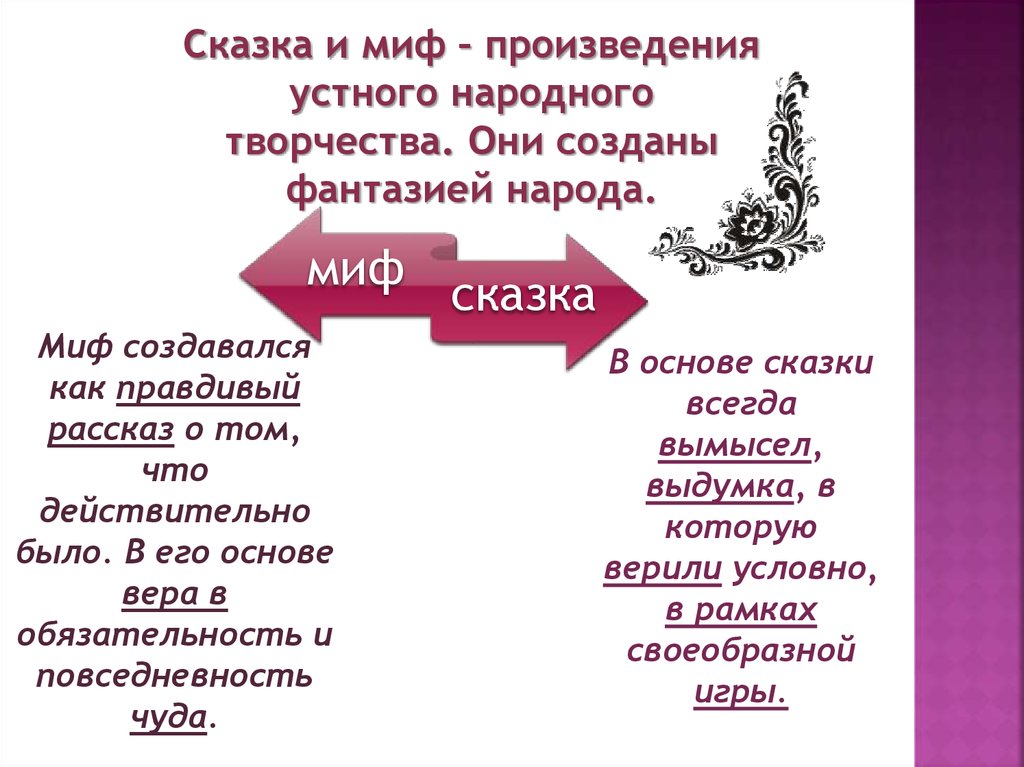 Сказка и миф – произведения устного народного творчества. Они созданы фантазией народа.

миф

сказка

Миф создавался как правдивый рассказ о том, что действительно было. В его основе вера в обязательность и повседневность чуда.

В основе сказки всегда вымысел, выдумка, в которую верили условно, в рамках своеобразной игры.